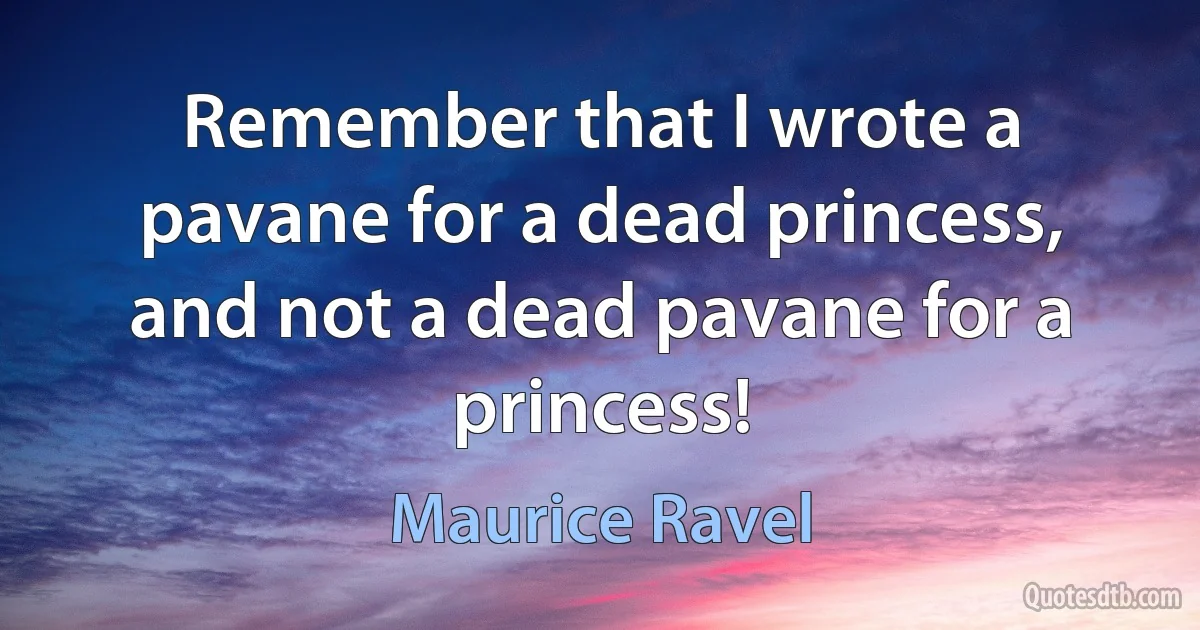 Remember that I wrote a pavane for a dead princess, and not a dead pavane for a princess!

Maurice Ravel

Quotesdtb.com